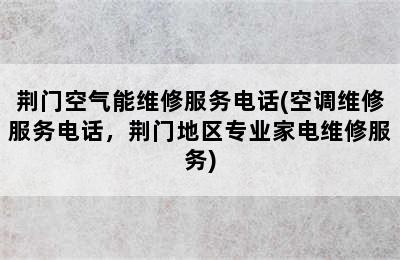 荆门空气能维修服务电话(空调维修服务电话，荆门地区专业家电维修服务)